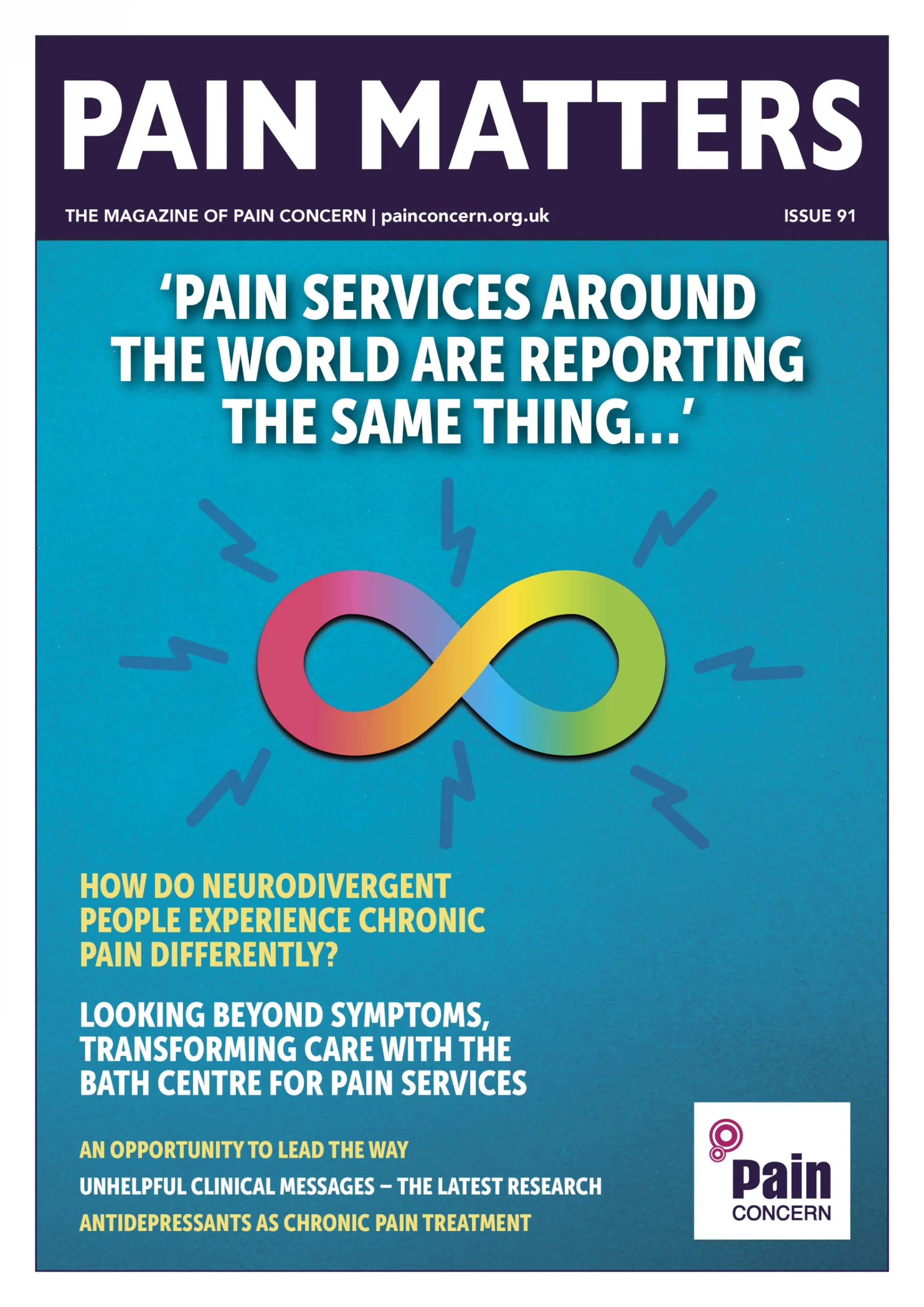 PAIN MATTERS

THE MAGAZINE OF PAIN CONCERN | painconcern.org.uk

ISSUE 91

'PAIN SERVICES AROUND THE WORLD ARE REPORTING THE SAME THING...'

HOW DO NEURODIVERGENT PEOPLE EXPERIENCE CHRONIC PAIN DIFFERENTLY?

LOOKING BEYOND SYMPTOMS, TRANSFORMING CARE WITH THE BATH CENTRE FOR PAIN SERVICES

AN OPPORTUNITY TO LEAD THE WAY

UNHELPFUL CLINICAL MESSAGES – THE LATEST RESEARCH

ANTIDEPRESSANTS AS CHRONIC PAIN TREATMENT

Pain
CONCERN